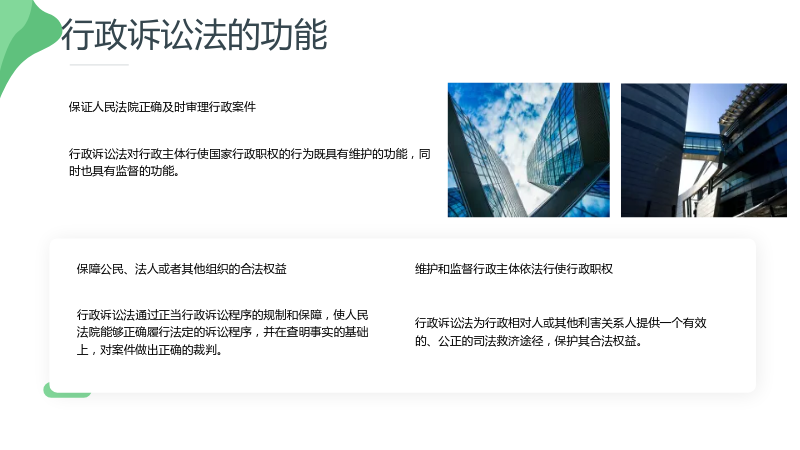 行政诉讼法的功能

保证人民法院正确及时审理行政案件

行政诉讼法对行政主体行使国家行政职权的行为既具有维护的功能，同时也具有监督的功能。

保障公民、法人或者其他组织的合法权益

行政诉讼法通过正当行政诉讼程序的规制和保障，使人民法院能够正确履行法定的诉讼程序，并在查明事实的基础上，对案件做出正确的裁判。

维护和监督行政主体依法行使行政职权

行政诉讼法为行政相对人或其他利害关系人提供一个有效的、公正的司法救济途径，保护其合法权益。